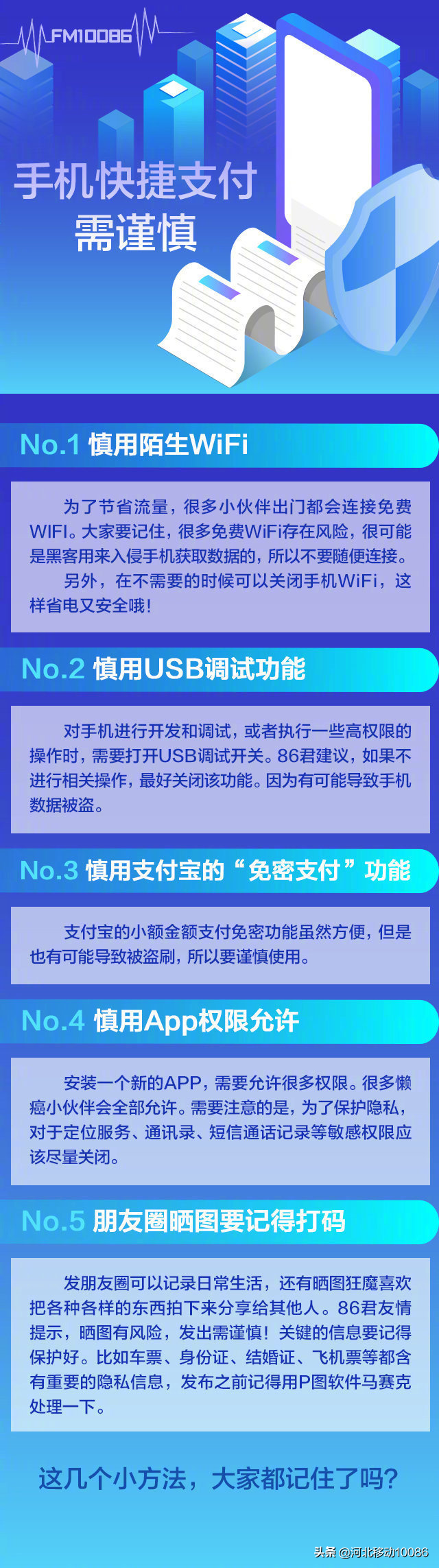 FM10086

手机快捷支付
需谨慎

No.1 慎用陌生WiFi

为了节省流量，很多小伙伴出门都会连接免费WIFI。大家要记住，很多免费WiFi存在风险，很可能是黑客用来入侵手机获取数据的，所以不要随便连接。

另外，在不需要的时候可以关闭手机WiFi，这样省电又安全哦！

No.2 慎用USB调试功能

对手机进行开发和调试，或者执行一些高权限的操作时，需要打开USB调试开关。86君建议，如果不进行相关操作，最好关闭该功能。因为有可能导致手机数据被盗。

No.3 慎用支付宝的“免密支付”功能

支付宝的小额金额支付免密功能虽然方便，但是也有可能导致被盗刷，所以要谨慎使用。

No.4 慎用App权限允许

安装一个新的APP，需要允许很多权限。很多懒癌小伙伴会全部允许。需要注意的是，为了保护隐私，对于定位服务、通讯录、短信通话记录等敏感权限应该尽量关闭。

No.5 朋友圈晒图要记得打码

发朋友圈可以记录日常生活，还有晒图狂魔喜欢把各种各样的东西拍下来分享给其他人。86君友情提示，晒图有风险，发出需谨慎！关键的信息要记得保护好。比如车票、身份证、结婚证、飞机票等都含有重要的隐私信息，发布之前记得用P图软件马赛克处理一下。

这几个小方法，大家都记住了吗？

头条 @河北移动10086